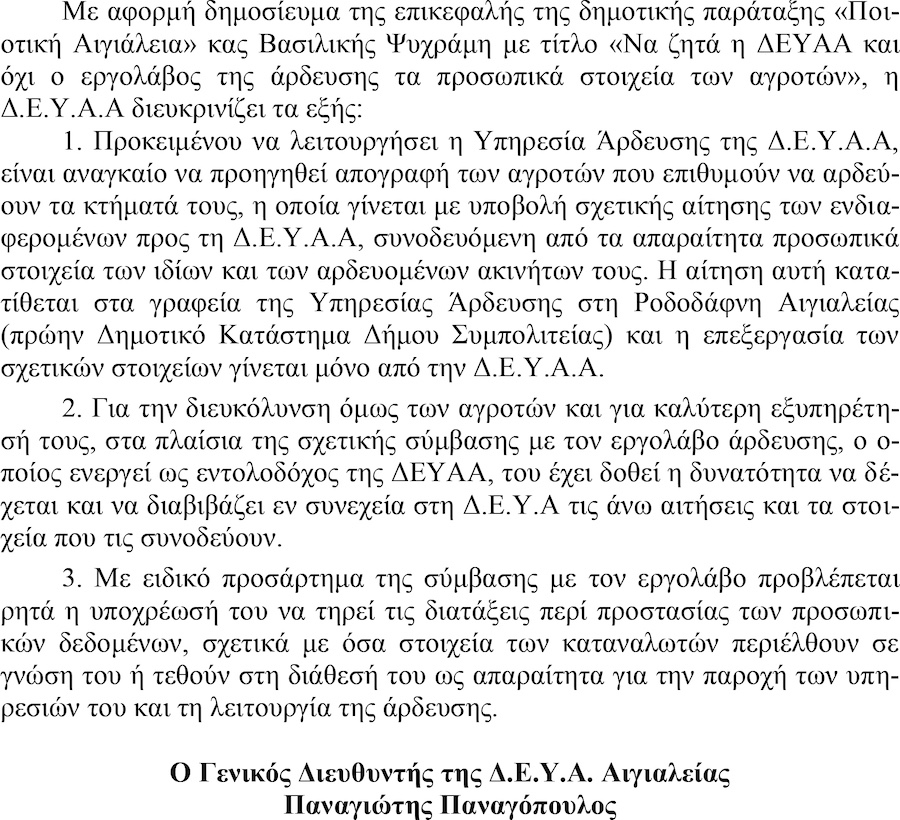 Με αφορμή δημοσίευμα της επικεφαλής της δημοτικής παράταξης «Ποιοτική Αιγιάλεια» κας Βασιλικής Ψυχράμη με τίτλο «Να ζητά η ΔΕΥΑΑ και όχι ο εργολάβος της άρδευσης τα προσωπικά στοιχεία των αγροτών», η Δ.Ε.Υ.Α.Α διευκρινίζει τα εξής:

1. Προκειμένου να λειτουργήσει η Υπηρεσία Άρδευσης της Δ.Ε.Υ.Α.Α, είναι αναγκαίο να προηγηθεί απογραφή των αγροτών που επιθυμούν να αρδεύουν τα κτήματά τους, η οποία γίνεται με υποβολή σχετικής αίτησης των ενδιαφερομένων προς τη Δ.Ε.Υ.Α.Α, συνοδευόμενη από τα απαραίτητα προσωπικά στοιχεία των ιδίων και των αρδευομένων ακινήτων τους. Η αίτηση αυτή κατατίθεται στα γραφεία της Υπηρεσίας Άρδευσης στη Ροδοδάφνη Αιγιαλείας (πρώην Δημοτικό Κατάστημα Δήμου Συμπολιτείας) και η επεξεργασία των σχετικών στοιχείων γίνεται μόνο από την Δ.Ε.Υ.Α.Α.

2. Για την διευκόλυνση όμως των αγροτών και για καλύτερη εξυπηρέτησή τους, στα πλαίσια της σχετικής σύμβασης με τον εργολάβο άρδευσης, ο οποίος ενεργεί ως εντολοδόχος της ΔΕΥΑΑ, του έχει δοθεί η δυνατότητα να δέχεται και να διαβιβάζει εν συνεχεία στη Δ.Ε.Υ.Α τις άνω αιτήσεις και τα στοιχεία που τις συνοδεύουν.

3. Με ειδικό προσάρτημα της σύμβασης με τον εργολάβο προβλέπεται ρητά η υποχρέωσή του να τηρεί τις διατάξεις περί προστασίας των προσωπικών δεδομένων, σχετικά με όσα στοιχεία των καταναλωτών περιέλθουν σε γνώση του ή τεθούν στη διάθεσή του ως απαραίτητα για την παροχή των υπηρεσιών του και τη λειτουργία της άρδευσης.

Ο Γενικός Διευθυντής της Δ.Ε.Υ.Α. Αιγιαλείας
Παναγιώτης Παναγόπουλος